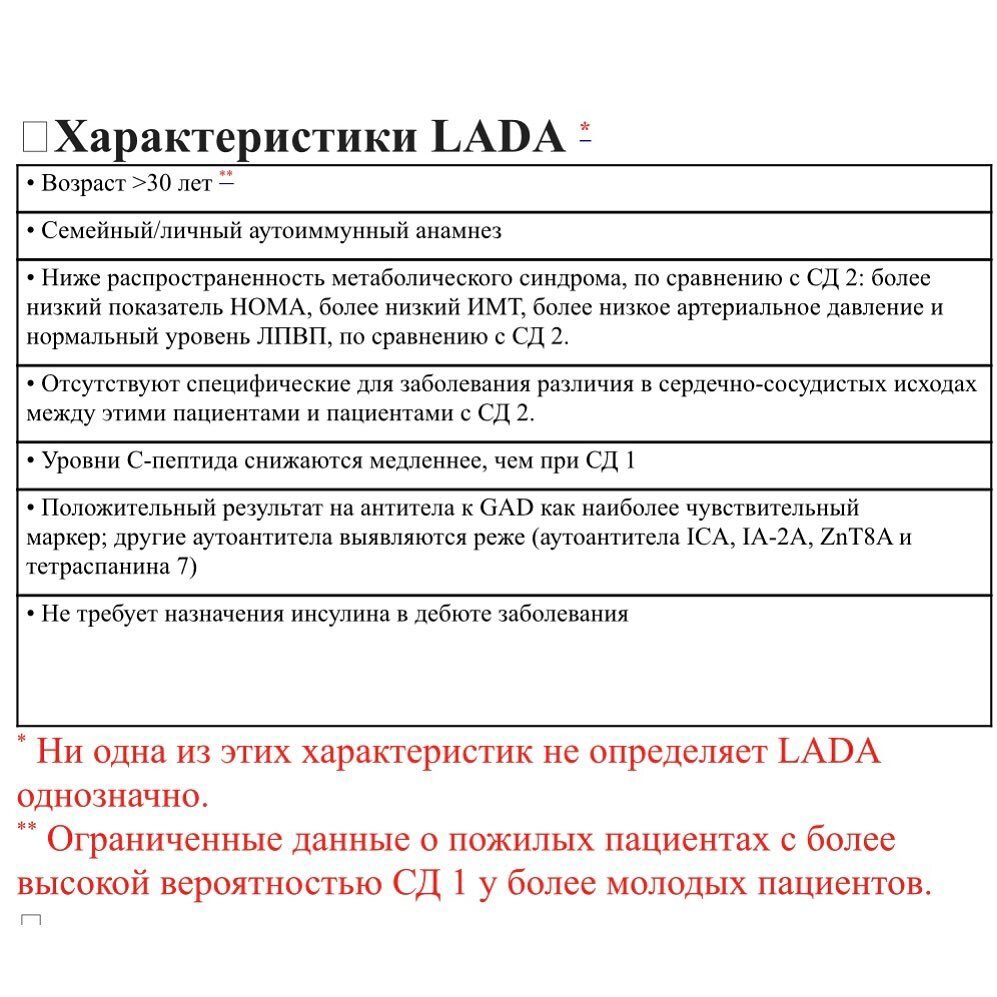 ☐Характеристики LADA $^{*}$

• Возраст >30 лет $^{**}$

• Семейный/личный аутоиммунный анамнез

• Ниже распространенность метаболического синдрома, по сравнению с СД 2: более низкий показатель HOMA, более низкий ИМТ, более низкое артериальное давление и нормальный уровень ЛПВП, по сравнению с СД 2.

• Отсутствуют специфические для заболевания различия в сердечно-сосудистых исходах между этими пациентами и пациентами с СД 2.

• Уровни С-пептида снижаются медленнее, чем при СД 1

• Положительный результат на антитела к GAD как наиболее чувствительный маркер; другие аутоантитела выявляются реже (аутоантитела ICA, IA-2A, ZnT8A и тетраспанина 7)

• Не требует назначения инсулина в дебюте заболевания

$^{*}$ Ни одна из этих характеристик не определяет LADA однозначно.

$^{**}$ Ограниченные данные о пожилых пациентах с более высокой вероятностью СД 1 у более молодых пациентов.

☐